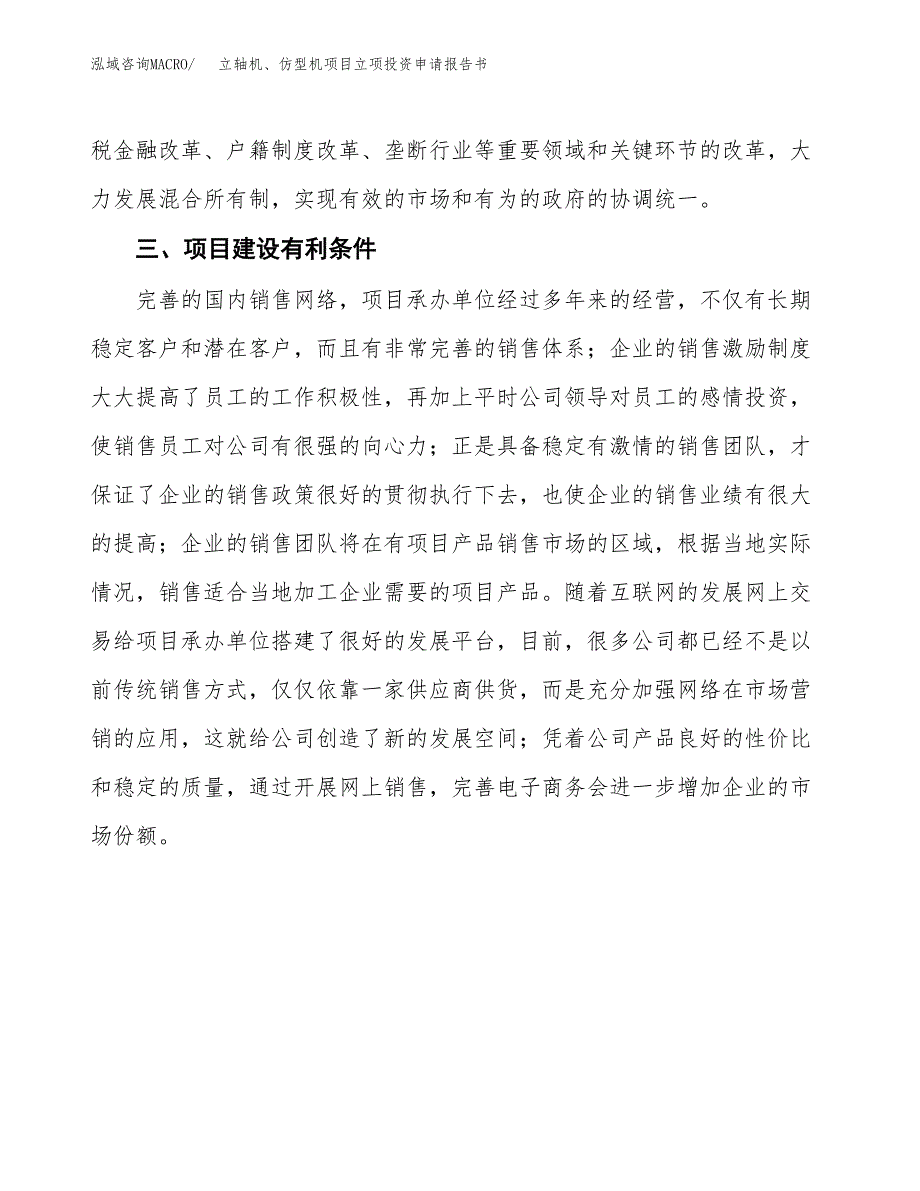 泓域咨询MACRO/　立轴机、仿型机项目立项投资申请报告书

税金融改革、户籍制度改革、垄断行业等重要领域和关键环节的改革，大力发展混合所有制，实现有效的市场和有为的政府的协调统一。

三、项目建设有利条件

完善的国内销售网络，项目承办单位经过多年来的经营，不仅有长期稳定客户和潜在客户，而且有非常完善的销售体系；企业的销售激励制度大大提高了员工的工作积极性，再加上平时公司领导对员工的感情投资，使销售员工对公司有很强的向心力；正是具备稳定有激情的销售团队，才保证了企业的销售政策很好的贯彻执行下去，也使企业的销售业绩有很大的提高；企业的销售团队将在有项目产品销售市场的区域，根据当地实际情况，销售适合当地加工企业需要的项目产品。随着互联网的发展网上交易给项目承办单位搭建了很好的发展平台，目前，很多公司都已经不是以前传统销售方式，仅仅依靠一家供应商供货，而是充分加强网络在市场营销的应用，这就给公司创造了新的发展空间；凭着公司产品良好的性价比和稳定的质量，通过开展网上销售，完善电子商务会进一步增加企业的市场份额。